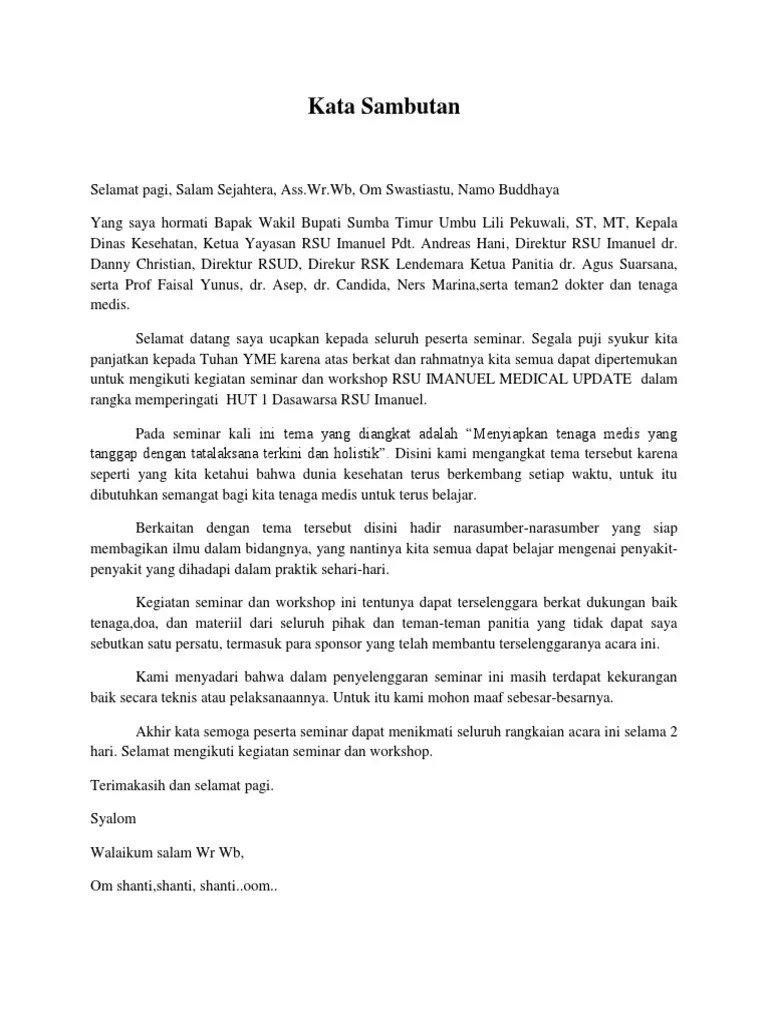 Kata Sambutan

Selamat pagi, Salam Sejahtera, Ass.Wr.Wb, Om Swastiastu, Namo Buddhaya

Yang saya hormati Bapak Wakil Bupati Sumba Timur Umbu Lili Pekuwali, ST, MT, Kepala Dinas Kesehatan, Ketua Yayasan RSU Imanuel Pdt. Andreas Hani, Direktur RSU Imanuel dr. Danny Christian, Direktur RSUD, Direkur RSK Lendemara Ketua Panitia dr. Agus Suarsana, serta Prof Faisal Yunus, dr. Asep, dr. Candida, Ners Marina,serta teman2 dokter dan tenaga medis.

Selamat datang saya ucapkan kepada seluruh peserta seminar. Segala puji syukur kita panjatkan kepada Tuhan YME karena atas berkat dan rahmatnya kita semua dapat dipertemukan untuk mengikuti kegiatan seminar dan workshop RSU IMANUEL MEDICAL UPDATE dalam rangka memperingati HUT 1 Dasawarsa RSU Imanuel.

Pada seminar kali ini tema yang diangkat adalah "Menyiapkan tenaga medis yang tanggap dengan tatalaksana terkini dan holistik". Disini kami mengangkat tema tersebut karena seperti yang kita ketahui bahwa dunia kesehatan terus berkembang setiap waktu, untuk itu dibutuhkan semangat bagi kita tenaga medis untuk terus belajar.

Berkaitan dengan tema tersebut disini hadir narasumber-narasumber yang siap membagikan ilmu dalam bidangnya, yang nantinya kita semua dapat belajar mengenai penyakit-penyakit yang dihadapi dalam praktik sehari-hari.

Kegiatan seminar dan workshop ini tentunya dapat terselenggara berkat dukungan baik tenaga,doa, dan materiil dari seluruh pihak dan teman-teman panitia yang tidak dapat saya sebutkan satu persatu, termasuk para sponsor yang telah membantu terselenggaranya acara ini.

Kami menyadari bahwa dalam penyelenggaran seminar ini masih terdapat kekurangan baik secara teknis atau pelaksanaannya. Untuk itu kami mohon maaf sebesar-besarnya.

Akhir kata semoga peserta seminar dapat menikmati seluruh rangkaian acara ini selama 2 hari. Selamat mengikuti kegiatan seminar dan workshop.

Terimakasih dan selamat pagi.

Syalom

Walaikum salam Wr Wb,

Om shanti,shanti, shanti..oom..